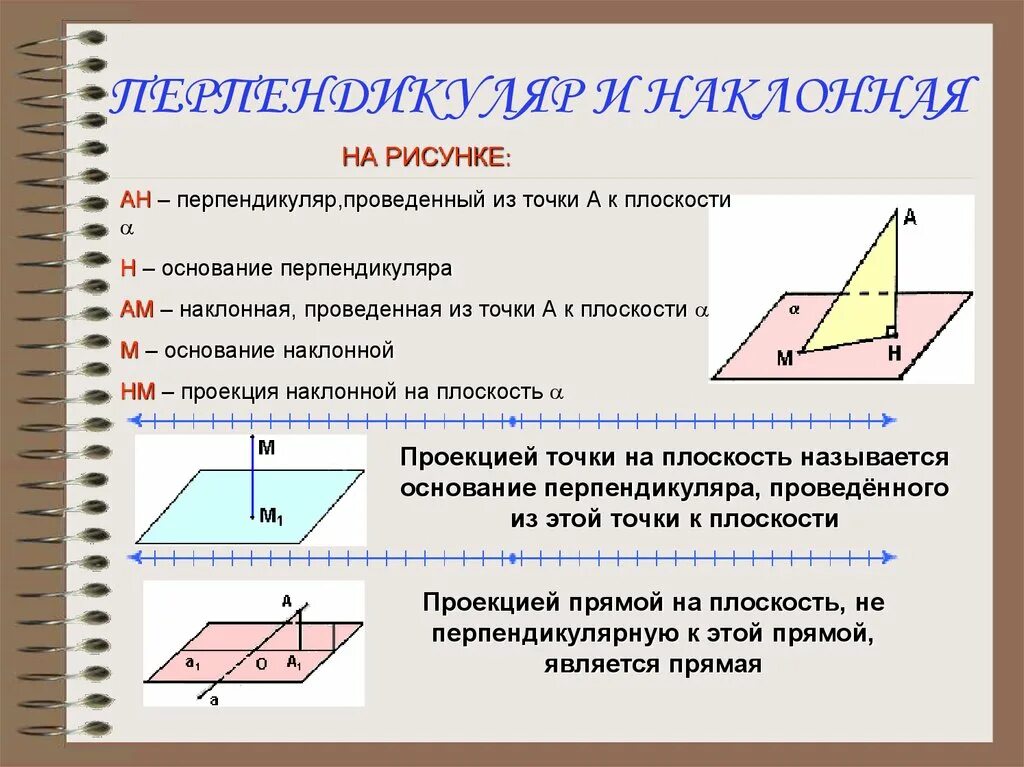 ПЕРПЕНДИКУЛЯР И НАКЛОННАЯ

НА РИСУНКЕ:

АН – перпендикуляр,проведенный из точки А к плоскости $\alpha$

Н – основание перпендикуляра

АМ – наклонная, проведенная из точки А к плоскости $\alpha$

М – основание наклонной

НМ – проекция наклонной на плоскость $\alpha$

A

$\alpha$

M

H

M

$M_1$

Проекцией точки на плоскость называется основание перпендикуляра, проведённого из этой точки к плоскости

A

$a_1$

O

$A_1$

a

Проекцией прямой на плоскость, не перпендикулярную к этой прямой, является прямая